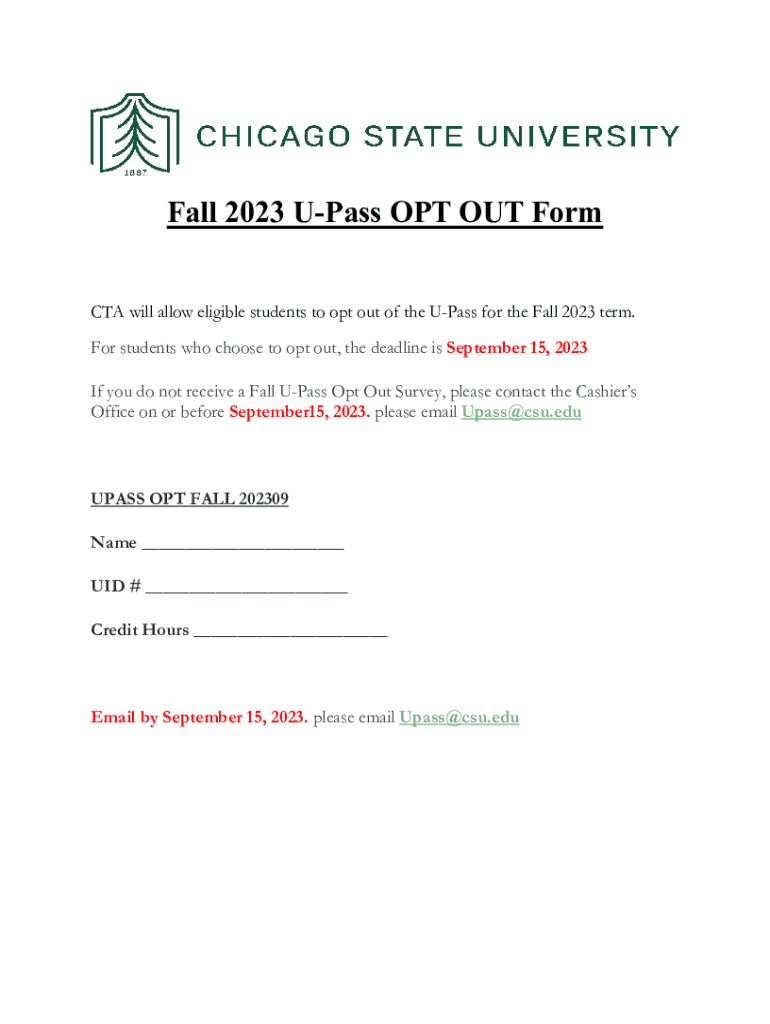 1867

CHICAGO STATE UNIVERSITY

Fall 2023 U-Pass OPT OUT Form

CTA will allow eligible students to opt out of the U-Pass for the Fall 2023 term.

For students who choose to opt out, the deadline is September 15, 2023

If you do not receive a Fall U-Pass Opt Out Survey, please contact the Cashier's Office on or before September15, 2023. please email Upass@csu.edu

UPASS OPT FALL 202309

Name ______________________

UID # ______________________

Credit Hours _____________________

Email by September 15, 2023. please email Upass@csu.edu